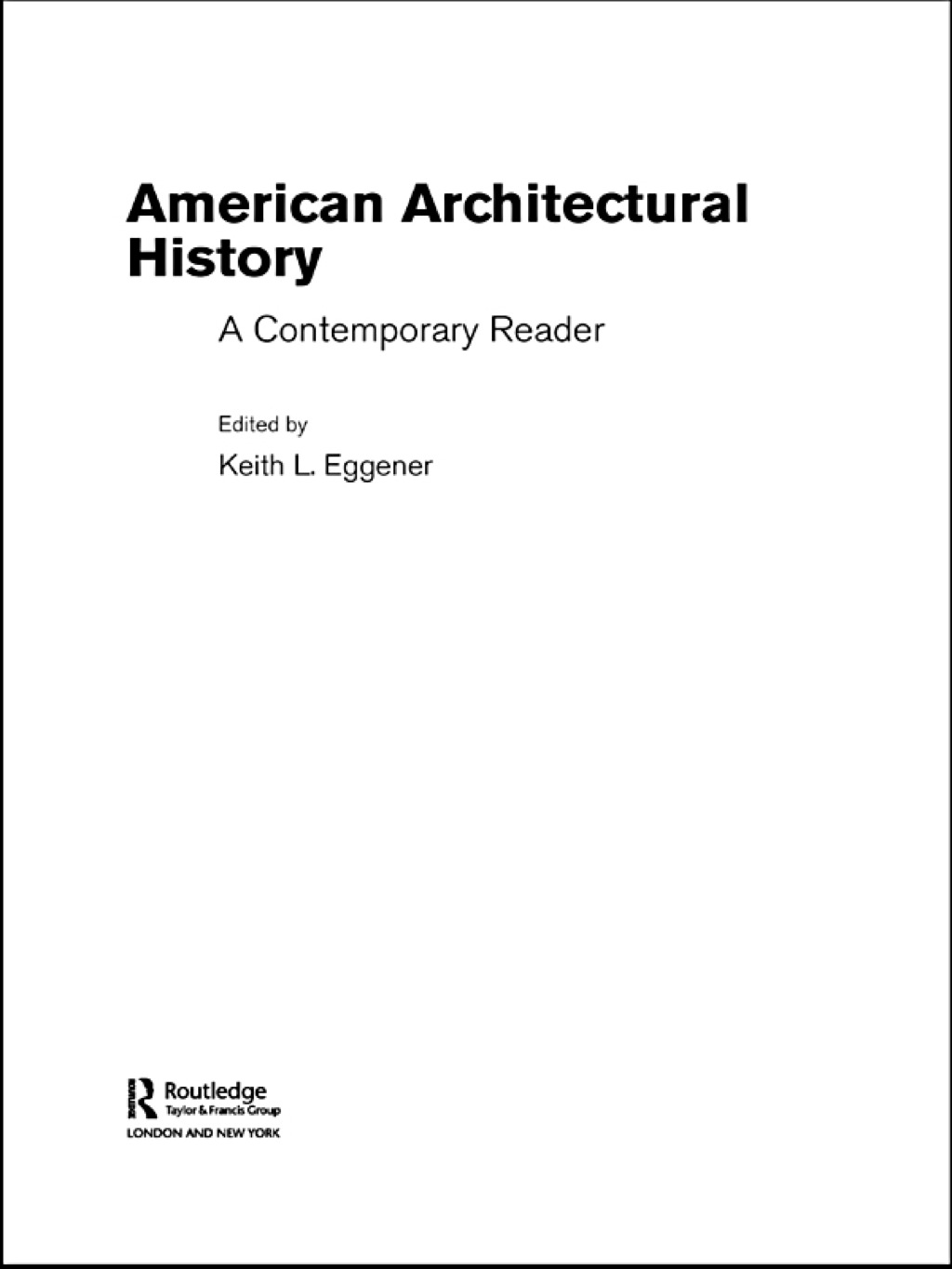 American Architectural History

A Contemporary Reader

Edited by
Keith L. Eggener

Routledge
Taylor & Francis Group
LONDON AND NEW YORK